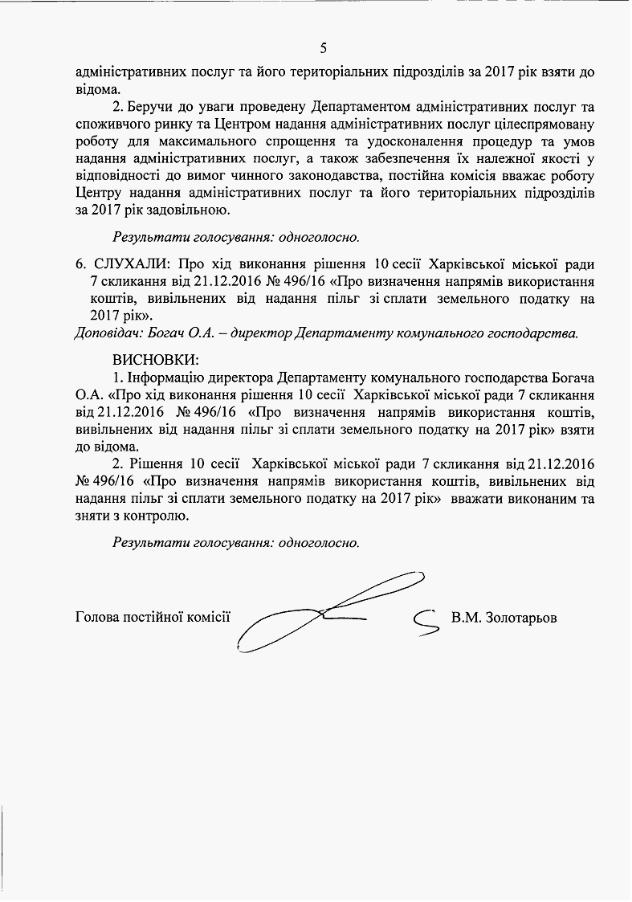 5

адміністративних послуг та його територіальних підрозділів за 2017 рік взяти до відома.

2. Беручи до уваги проведену Департаментом адміністративних послуг та споживчого ринку та Центром надання адміністративних послуг цілеспрямовану роботу для максимального спрощення та удосконалення процедур та умов надання адміністративних послуг, а також забезпечення їх належної якості у відповідності до вимог чинного законодавства, постійна комісія вважає роботу Центру надання адміністративних послуг та його територіальних підрозділів за 2017 рік задовільною.

Результати голосування: одноголосно.

6. СЛУХАЛИ: Про хід виконання рішення 10 сесії Харківської міської ради 7 скликання від 21.12.2016 № 496/16 «Про визначення напрямів використання коштів, вивільнених від надання пільг зі сплати земельного податку на 2017 рік».
Доповідач: Богач О.А. – директор Департаменту комунального господарства.

ВИСНОВКИ:
1. Інформацію директора Департаменту комунального господарства Богача О.А. «Про хід виконання рішення 10 сесії Харківської міської ради 7 скликання від 21.12.2016 № 496/16 «Про визначення напрямів використання коштів, вивільнених від надання пільг зі сплати земельного податку на 2017 рік» взяти до відома.

2. Рішення 10 сесії Харківської міської ради 7 скликання від 21.12.2016 № 496/16 «Про визначення напрямів використання коштів, вивільнених від надання пільг зі сплати земельного податку на 2017 рік» вважати виконаним та зняти з контролю.

Результати голосування: одноголосно.

Голова постійної комісії В.М. Золотарьов